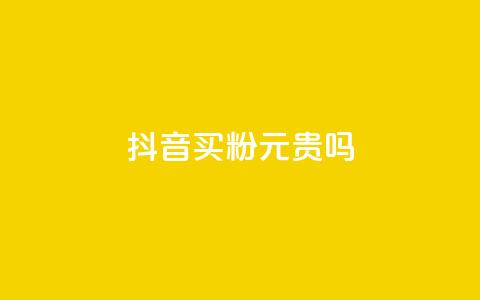 抖音买粉元贵吗